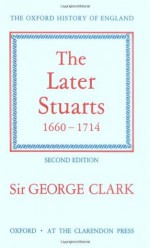 THE OXFORD HISTORY OF ENGLAND

The Later Stuarts
1660 – 1714

SECOND EDITION

Sir GEORGE CLARK

OXFORD · AT THE CLARENDON PRESS